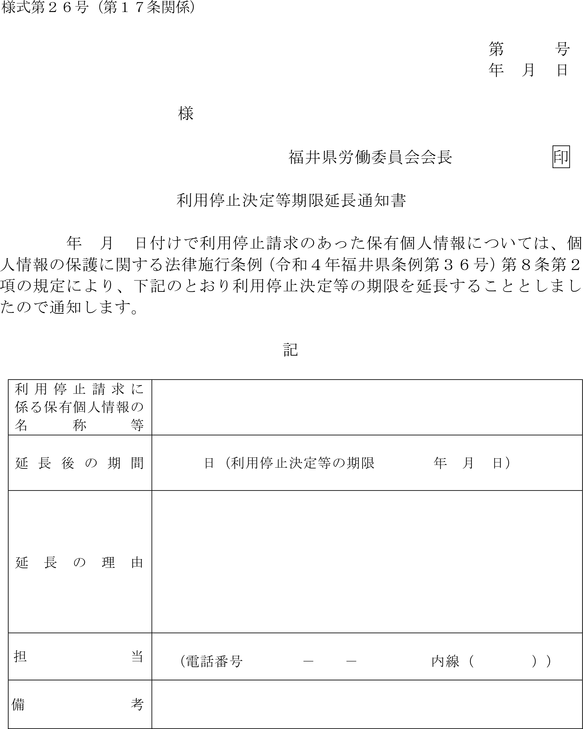 様式第２６号（第１７条関係）

第　　号
年　月　日

様

福井県労働委員会会長　　　　印

利用停止決定等期限延長通知書

年　月　日付けで利用停止請求のあった保有個人情報については、個人情報の保護に関する法律施行条例（令和４年福井県条例第３６号）第８条第２項の規定により、下記のとおり利用停止決定等の期限を延長することとしましたので通知します。

記

| 利用停止請求に係る保有個人情報の名称等 | |
|---|---|
| 延長後の期間 | 日（利用停止決定等の期限　　年　月　日） |
| 延長の理由 | |
| 担当 | （電話番号　　－　－　　内線（　　）） |
| 備考 | |